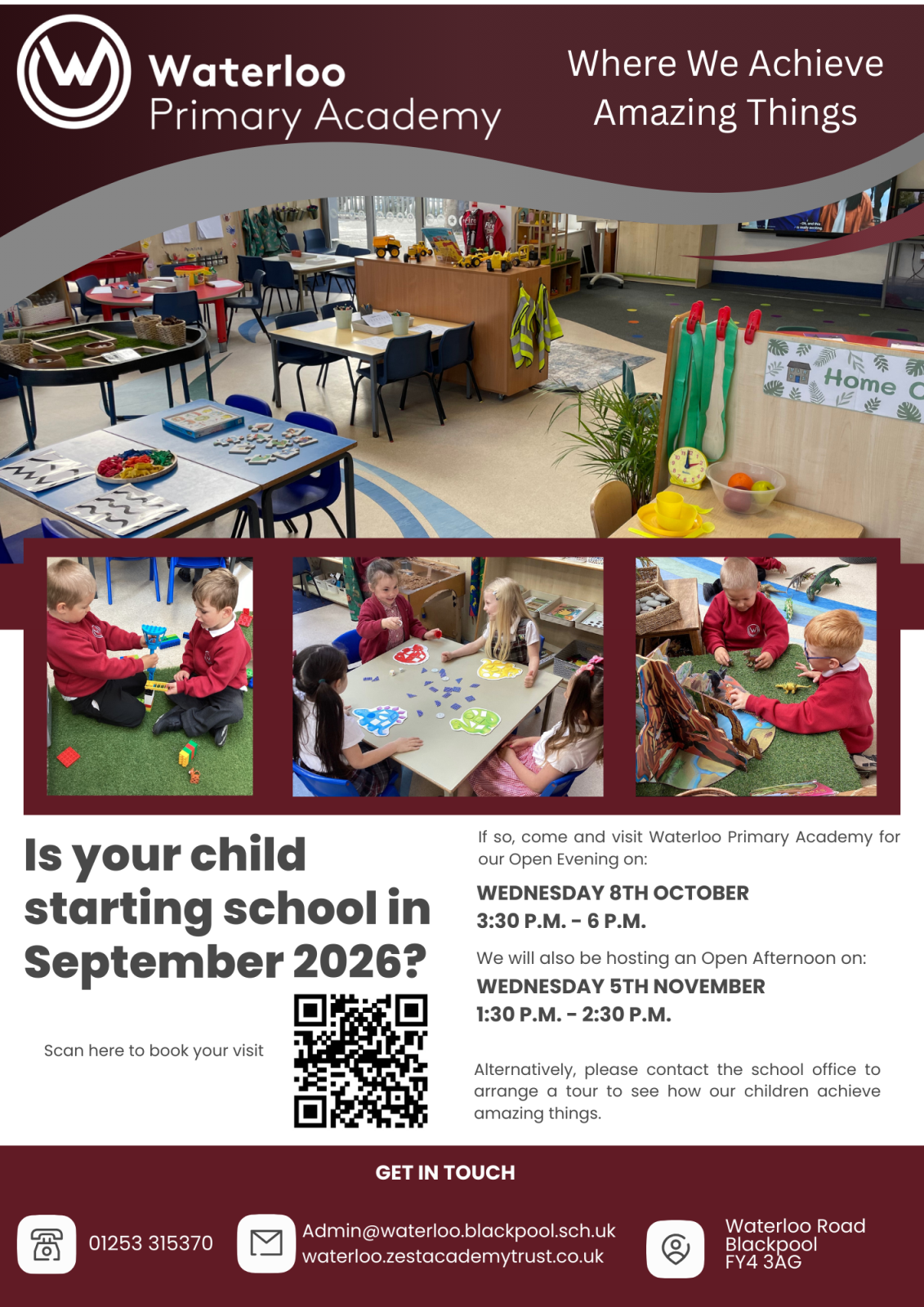 Waterloo Primary Academy

Where We Achieve Amazing Things

Home C

Is your child starting school in September 2026?

Scan here to book your visit

If so, come and visit Waterloo Primary Academy for our Open Evening on:

WEDNESDAY 8TH OCTOBER
3:30 P.M. - 6 P.M.

We will also be hosting an Open Afternoon on:

WEDNESDAY 5TH NOVEMBER
1:30 P.M. - 2:30 P.M.

Alternatively, please contact the school office to arrange a tour to see how our children achieve amazing things.

GET IN TOUCH

01253 315370

Admin@waterloo.blackpool.sch.uk
waterloo.zestacademytrust.co.uk

Waterloo Road
Blackpool
FY4 3AG